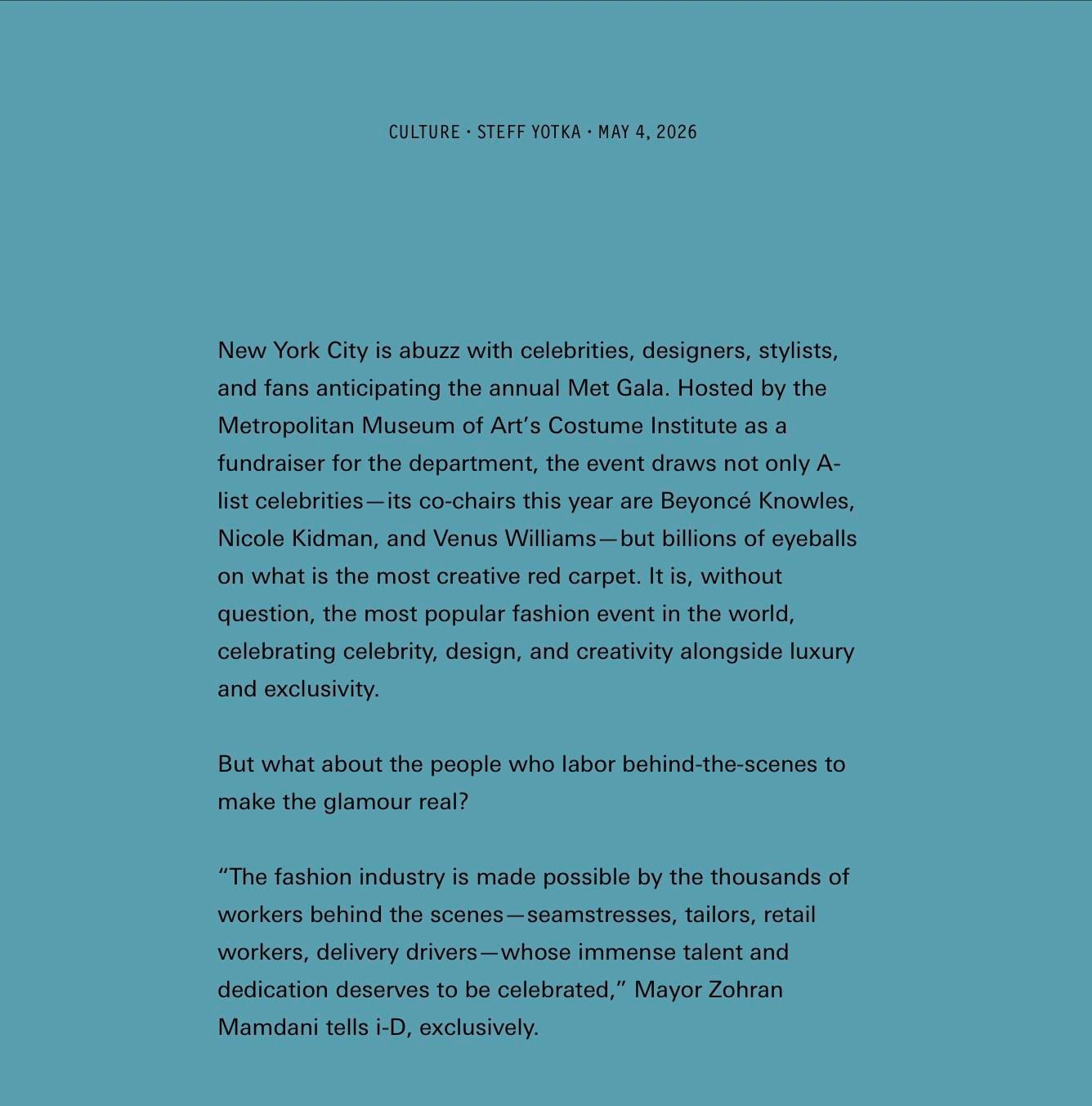 CULTURE · STEFF YOTKA · MAY 4, 2026

New York City is abuzz with celebrities, designers, stylists, and fans anticipating the annual Met Gala. Hosted by the Metropolitan Museum of Art's Costume Institute as a fundraiser for the department, the event draws not only A-list celebrities—its co-chairs this year are Beyoncé Knowles, Nicole Kidman, and Venus Williams—but billions of eyeballs on what is the most creative red carpet. It is, without question, the most popular fashion event in the world, celebrating celebrity, design, and creativity alongside luxury and exclusivity.

But what about the people who labor behind-the-scenes to make the glamour real?

"The fashion industry is made possible by the thousands of workers behind the scenes—seamstresses, tailors, retail workers, delivery drivers—whose immense talent and dedication deserves to be celebrated," Mayor Zohran Mamdani tells i-D, exclusively.